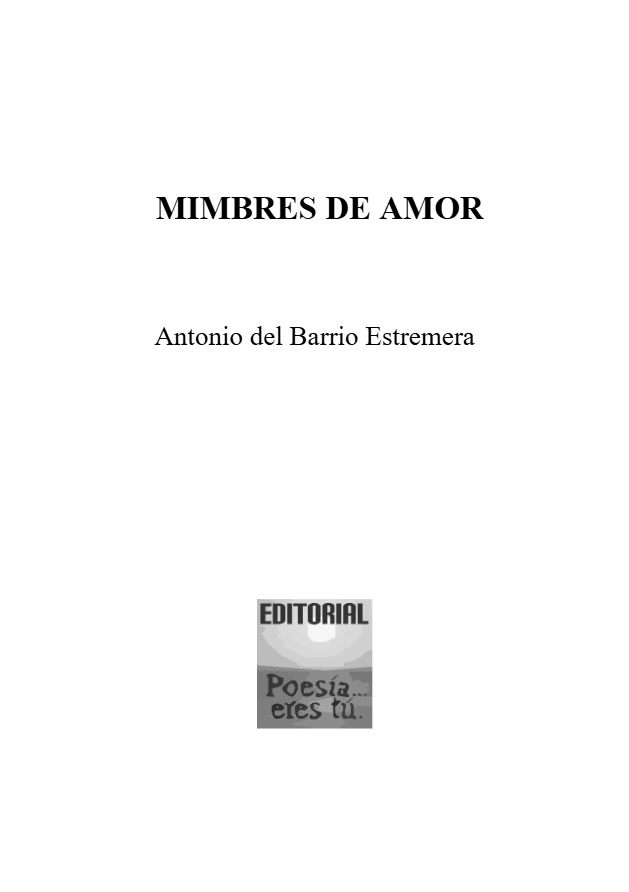 MIMBRES DE AMOR

Antonio del Barrio Estremera

EDITORIAL

Poesía...
eres tú.